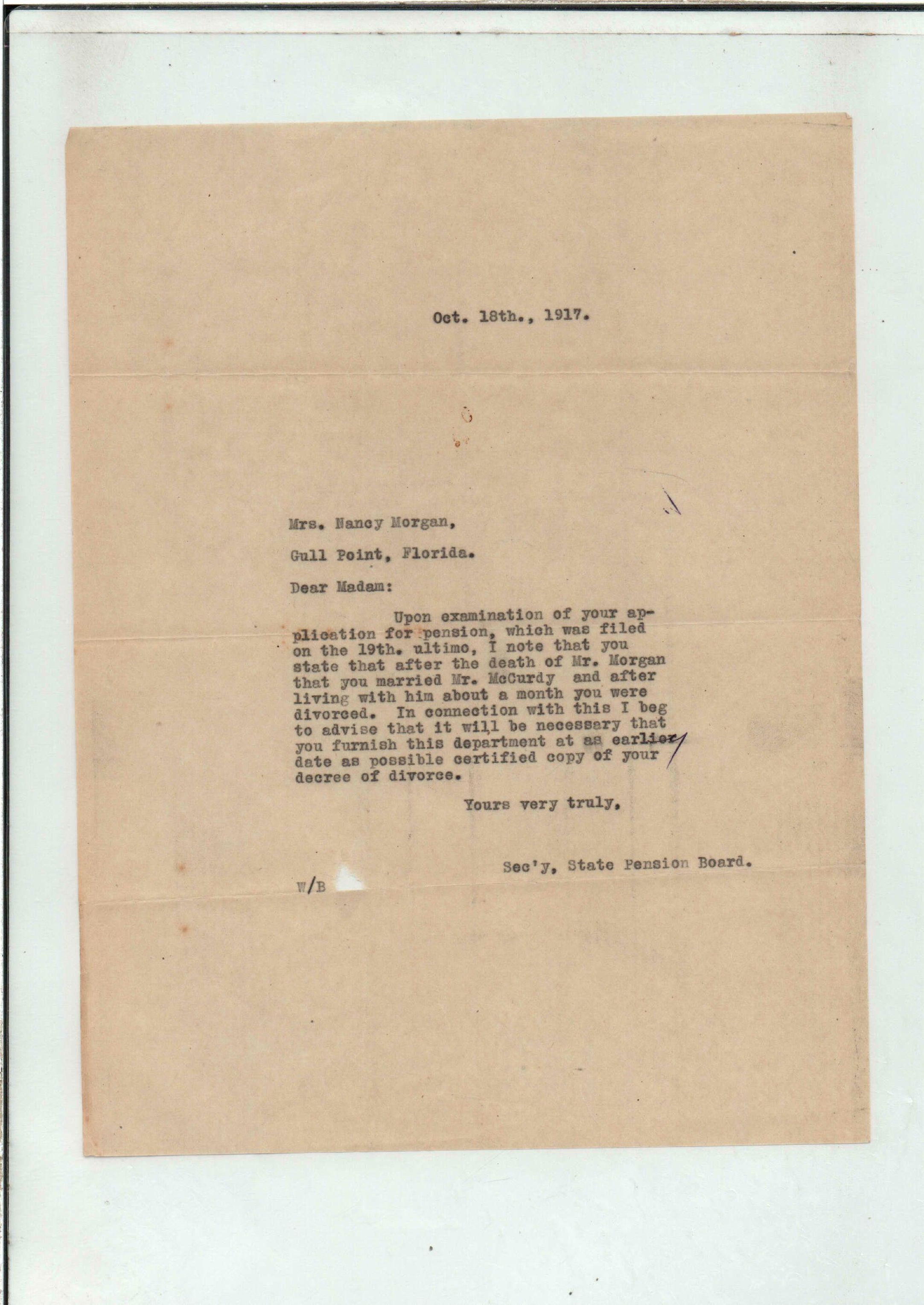 Oct. 18th., 1917.

Mrs. Nancy Morgan,

Gull Point, Florida.

Dear Madam:

Upon examination of your application for pension, which was filed on the 19th. ultimo, I note that you state that after the death of Mr. Morgan that you married Mr. McCurdy and after living with him about a month you were divorced. In connection with this I beg to advise that it will be necessary that you furnish this department at as earlier date as possible certified copy of your decree of divorce.

Yours very truly,

Sec'y, State Pension Board.

W/B